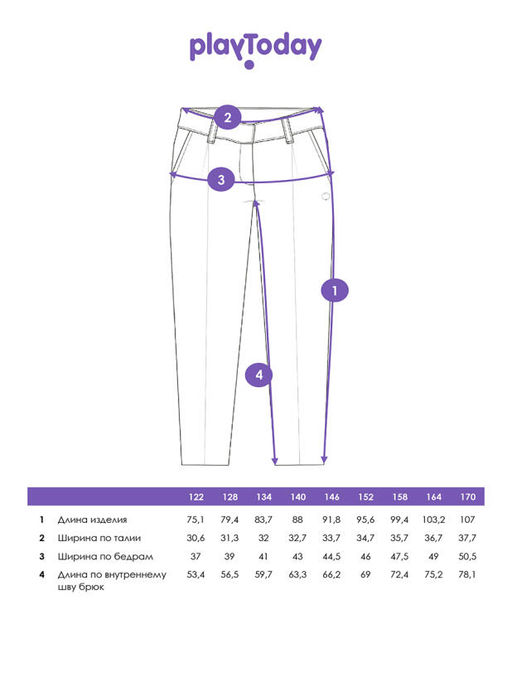 playToday

2

3

1

4

| | | 122 | 128 | 134 | 140 | 146 | 152 | 158 | 164 | 170 |
|---|---|---|---|---|---|---|---|---|---|---|
| 1 | Длина изделия | 75,1 | 79,4 | 83,7 | 88 | 91,8 | 95,6 | 99,4 | 103,2 | 107 |
| 2 | Ширина по талии | 30,6 | 31,3 | 32 | 32,7 | 33,7 | 34,7 | 35,7 | 36,7 | 37,7 |
| 3 | Ширина по бедрам | 37 | 39 | 41 | 43 | 44,5 | 46 | 47,5 | 49 | 50,5 |
| 4 | Длина по внутреннему шву брюк | 53,4 | 56,5 | 59,7 | 63,3 | 66,2 | 69 | 72,4 | 75,2 | 78,1 |